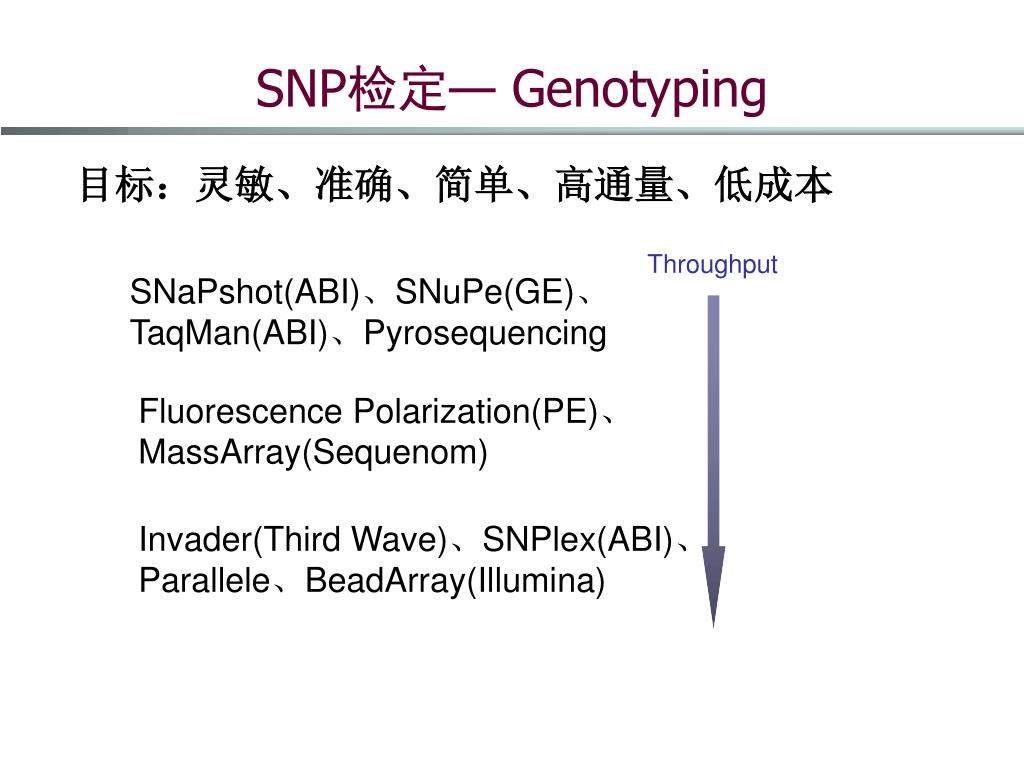 SNP检定— Genotyping

目标：灵敏、准确、简单、高通量、低成本

Throughput

SNaPshot(ABI)、SNuPe(GE)、TaqMan(ABI)、Pyrosequencing

Fluorescence Polarization(PE)、MassArray(Sequenom)

Invader(Third Wave)、SNPlex(ABI)、Parallele、BeadArray(Illumina)